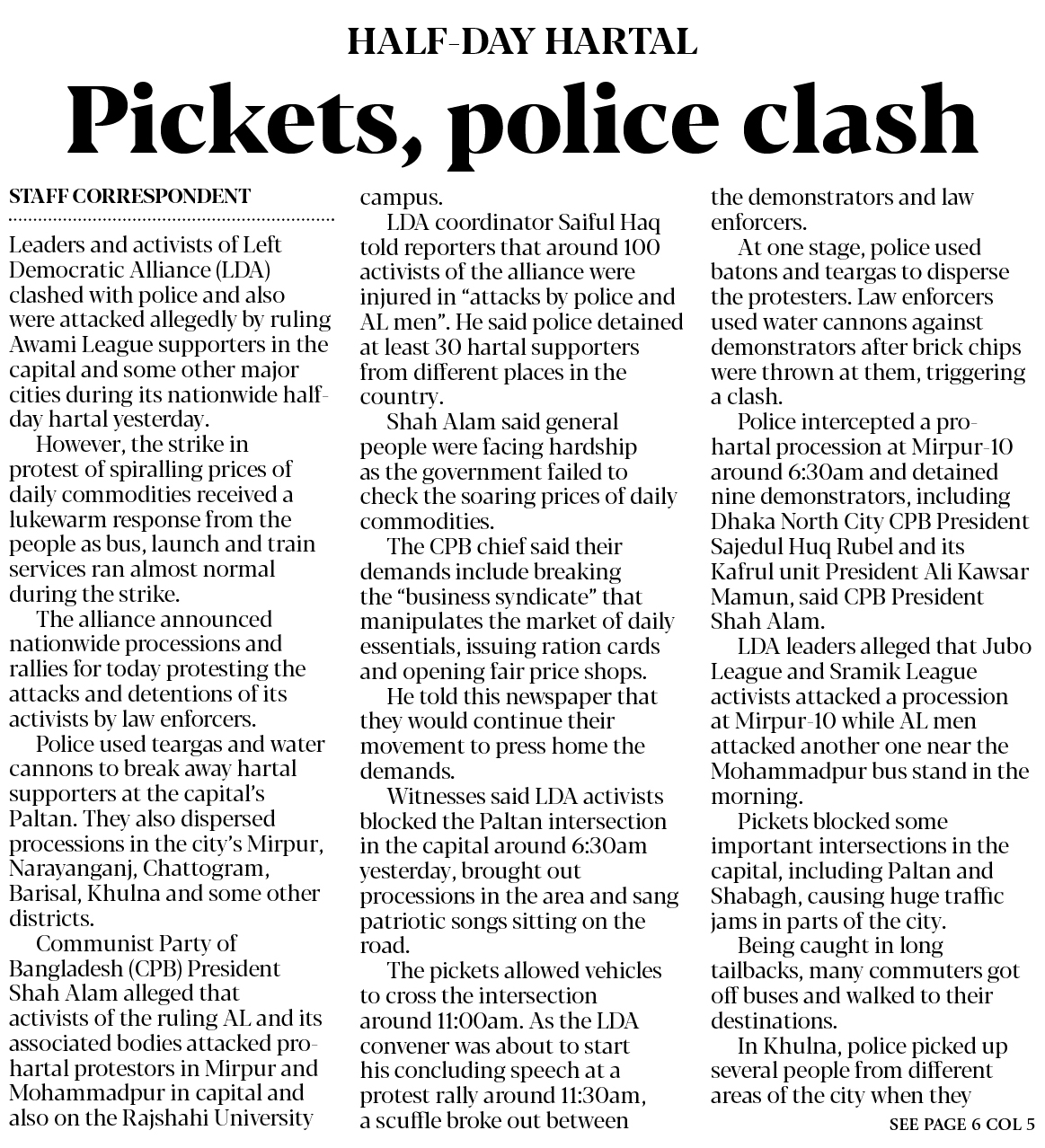 HALF-DAY HARTAL

Pickets, police clash

STAFF CORRESPONDENT

Leaders and activists of Left Democratic Alliance (LDA) clashed with police and also were attacked allegedly by ruling Awami League supporters in the capital and some other major cities during its nationwide half-day hartal yesterday.

However, the strike in protest of spiralling prices of daily commodities received a lukewarm response from the people as bus, launch and train services ran almost normal during the strike.

The alliance announced nationwide processions and rallies for today protesting the attacks and detentions of its activists by law enforcers.

Police used teargas and water cannons to break away hartal supporters at the capital's Paltan. They also dispersed processions in the city's Mirpur, Narayanganj, Chattogram, Barisal, Khulna and some other districts.

Communist Party of Bangladesh (CPB) President Shah Alam alleged that activists of the ruling AL and its associated bodies attacked pro-hartal protestors in Mirpur and Mohammadpur in capital and also on the Rajshahi University campus.

LDA coordinator Saiful Haq told reporters that around 100 activists of the alliance were injured in "attacks by police and AL men". He said police detained at least 30 hartal supporters from different places in the country.

Shah Alam said general people were facing hardship as the government failed to check the soaring prices of daily commodities.

The CPB chief said their demands include breaking the "business syndicate" that manipulates the market of daily essentials, issuing ration cards and opening fair price shops.

He told this newspaper that they would continue their movement to press home the demands.

Witnesses said LDA activists blocked the Paltan intersection in the capital around 6:30am yesterday, brought out processions in the area and sang patriotic songs sitting on the road.

The pickets allowed vehicles to cross the intersection around 11:00am. As the LDA convener was about to start his concluding speech at a protest rally around 11:30am, a scuffle broke out between the demonstrators and law enforcers.

At one stage, police used batons and teargas to disperse the protesters. Law enforcers used water cannons against demonstrators after brick chips were thrown at them, triggering a clash.

Police intercepted a pro-hartal procession at Mirpur-10 around 6:30am and detained nine demonstrators, including Dhaka North City CPB President Sajedul Huq Rubel and its Kafrul unit President Ali Kawsar Mamun, said CPB President Shah Alam.

LDA leaders alleged that Jubo League and Sramik League activists attacked a procession at Mirpur-10 while AL men attacked another one near the Mohammadpur bus stand in the morning.

Pickets blocked some important intersections in the capital, including Paltan and Shabagh, causing huge traffic jams in parts of the city.

Being caught in long tailbacks, many commuters got off buses and walked to their destinations.

In Khulna, police picked up several people from different areas of the city when they

SEE PAGE 6 COL 5